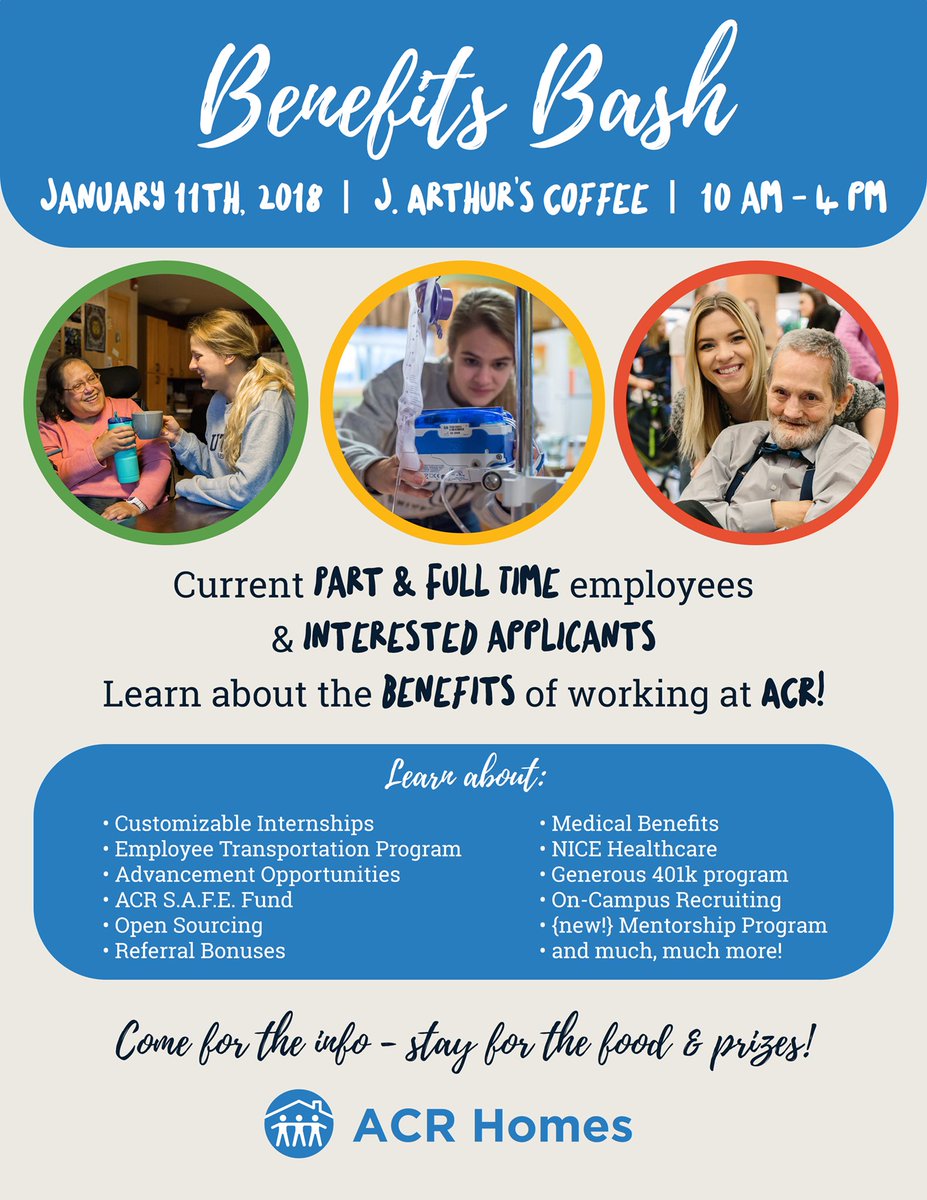 Benefits Bash

JANUARY 11TH, 2018 | J. ARTHUR'S COFFEE | 10 AM - 4 PM

Current PART & FULL TIME employees
& INTERESTED APPLICANTS
Learn about the BENEFITS of working at ACR!

Learn about:

• Customizable Internships
• Employee Transportation Program
• Advancement Opportunities
• ACR S.A.F.E. Fund
• Open Sourcing
• Referral Bonuses

• Medical Benefits
• NICE Healthcare
• Generous 401k program
• On-Campus Recruiting
• {new!} Mentorship Program
• and much, much more!

Come for the info - stay for the food & prizes!

ACR Homes